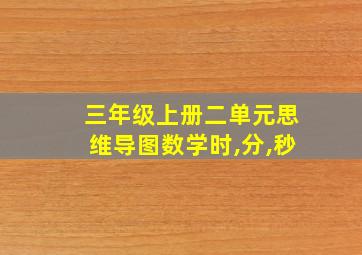 三年级上册二单元思维导图数学时,分,秒